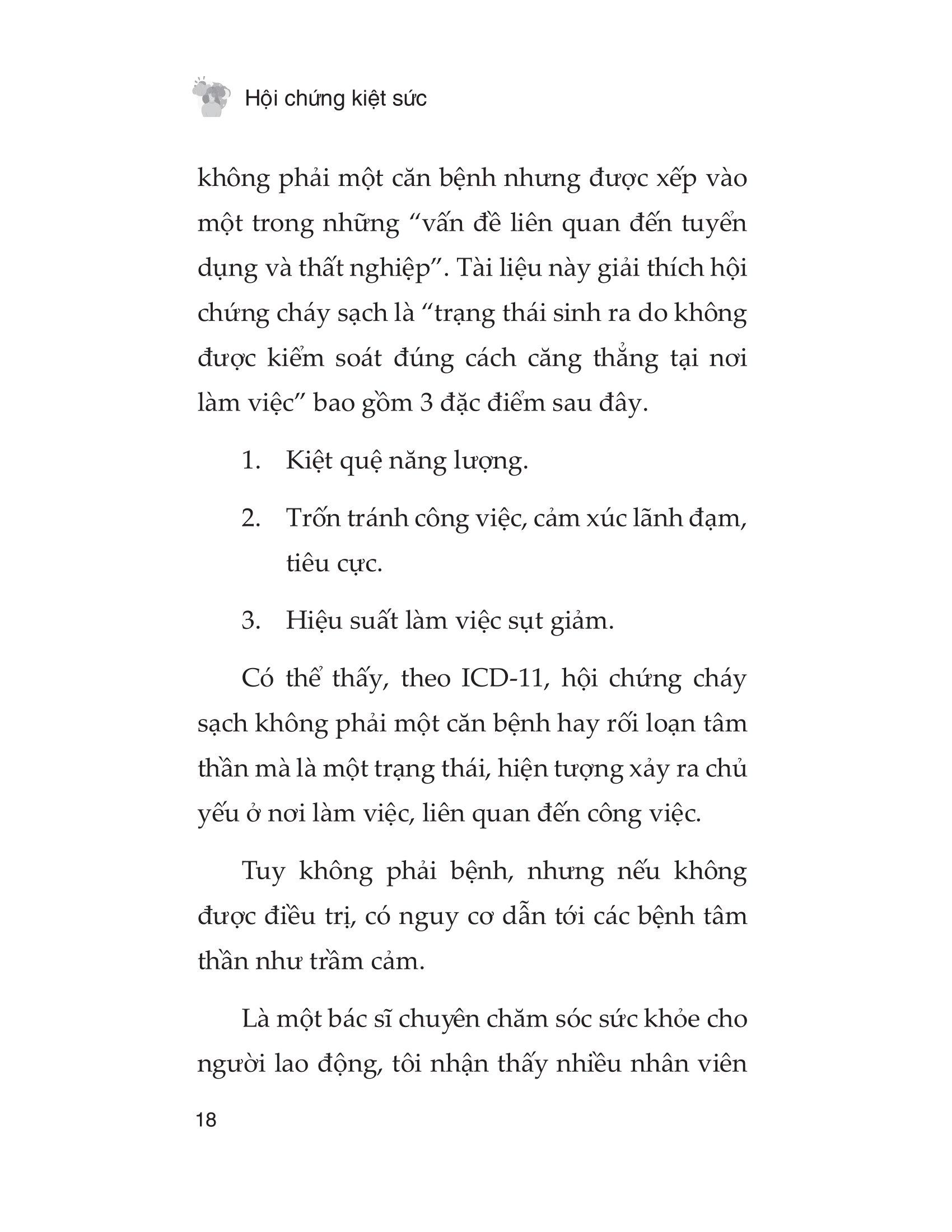 Hội chứng kiệt sức

không phải một căn bệnh nhưng được xếp vào một trong những “vấn đề liên quan đến tuyển dụng và thất nghiệp”. Tài liệu này giải thích hội chứng cháy sạch là “trạng thái sinh ra do không được kiểm soát đúng cách căng thẳng tại nơi làm việc” bao gồm 3 đặc điểm sau đây.

1. Kiệt quệ năng lượng.

2. Trốn tránh công việc, cảm xúc lãnh đạm, tiêu cực.

3. Hiệu suất làm việc sụt giảm.

Có thể thấy, theo ICD-11, hội chứng cháy sạch không phải một căn bệnh hay rối loạn tâm thần mà là một trạng thái, hiện tượng xảy ra chủ yếu ở nơi làm việc, liên quan đến công việc.

Tuy không phải bệnh, nhưng nếu không được điều trị, có nguy cơ dẫn tới các bệnh tâm thần như trầm cảm.

Là một bác sĩ chuyên chăm sóc sức khỏe cho người lao động, tôi nhận thấy nhiều nhân viên

18